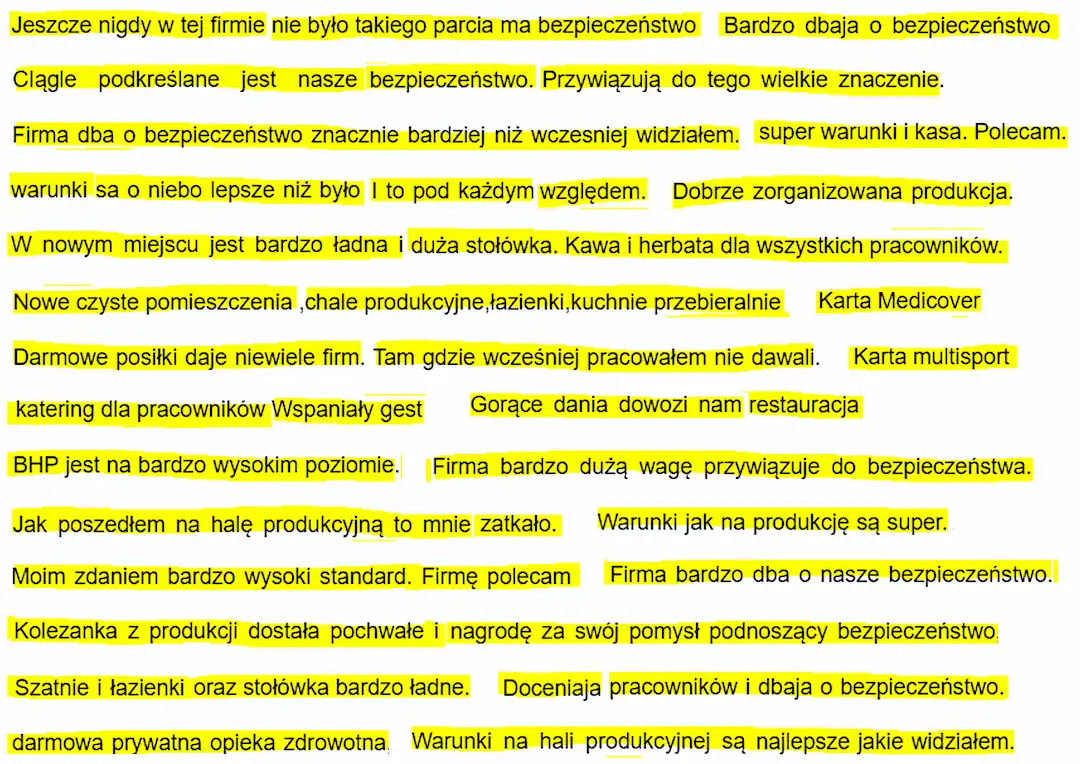 Jeszcze nigdy w tej firmie nie było takiego parcia ma bezpieczeństwo Bardzo dbaja o bezpieczeństwo

Ciągle podkreślane jest nasze bezpieczeństwo. Przywiązują do tego wielkie znaczenie.

Firma dba o bezpieczeństwo znacznie bardziej niż wczesniej widziałem. super warunki i kasa. Polecam.

warunki sa o niebo lepsze niż było I to pod każdym względem. Dobrze zorganizowana produkcja.

W nowym miejscu jest bardzo ładna i duża stołówka. Kawa i herbata dla wszystkich pracowników.

Nowe czyste pomieszczenia ,chale produkcyjne,łazienki,kuchnie przebieralnie Karta Medicover

Darmowe posiłki daje niewiele firm. Tam gdzie wcześniej pracowałem nie dawali. Karta multisport

katering dla pracowników Wspaniały gest Gorące dania dowozi nam restauracja

BHP jest na bardzo wysokim poziomie. Firma bardzo dużą wagę przywiązuje do bezpieczeństwa.

Jak poszedłem na halę produkcyjną to mnie zatkało. Warunki jak na produkcję są super.

Moim zdaniem bardzo wysoki standard. Firmę polecam Firma bardzo dba o nasze bezpieczeństwo.

Kolezanka z produkcji dostała pochwałe i nagrodę za swój pomysł podnoszący bezpieczeństwo.

Szatnie i łazienki oraz stołówka bardzo ładne. Doceniaja pracowników i dbaja o bezpieczeństwo.

darmowa prywatna opieka zdrowotna. Warunki na hali produkcyjnej są najlepsze jakie widziałem.